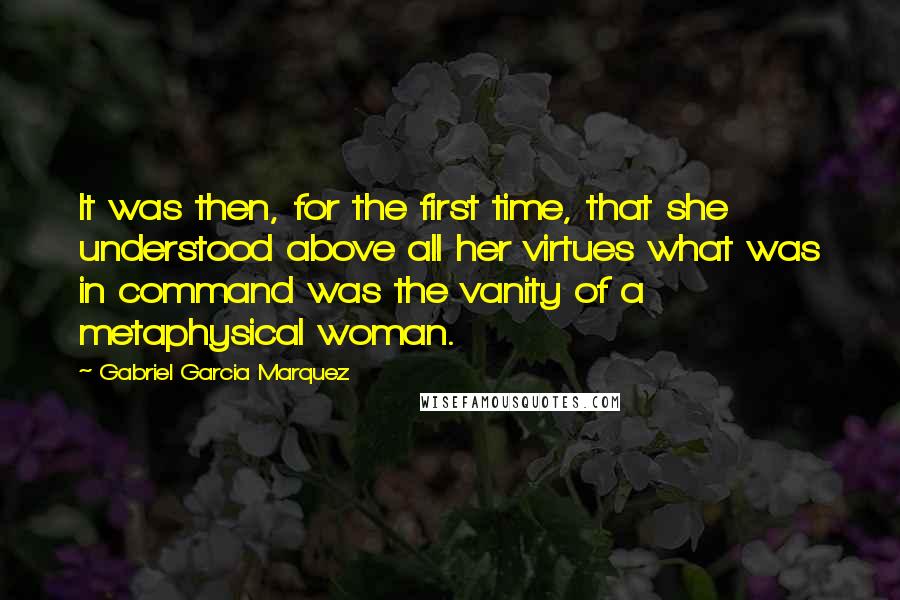 It was then, for the first time, that she understood above all her virtues what was in command was the vanity of a metaphysical woman.

~ Gabriel Garcia Marquez

WISEFAMOUSQUOTES.COM